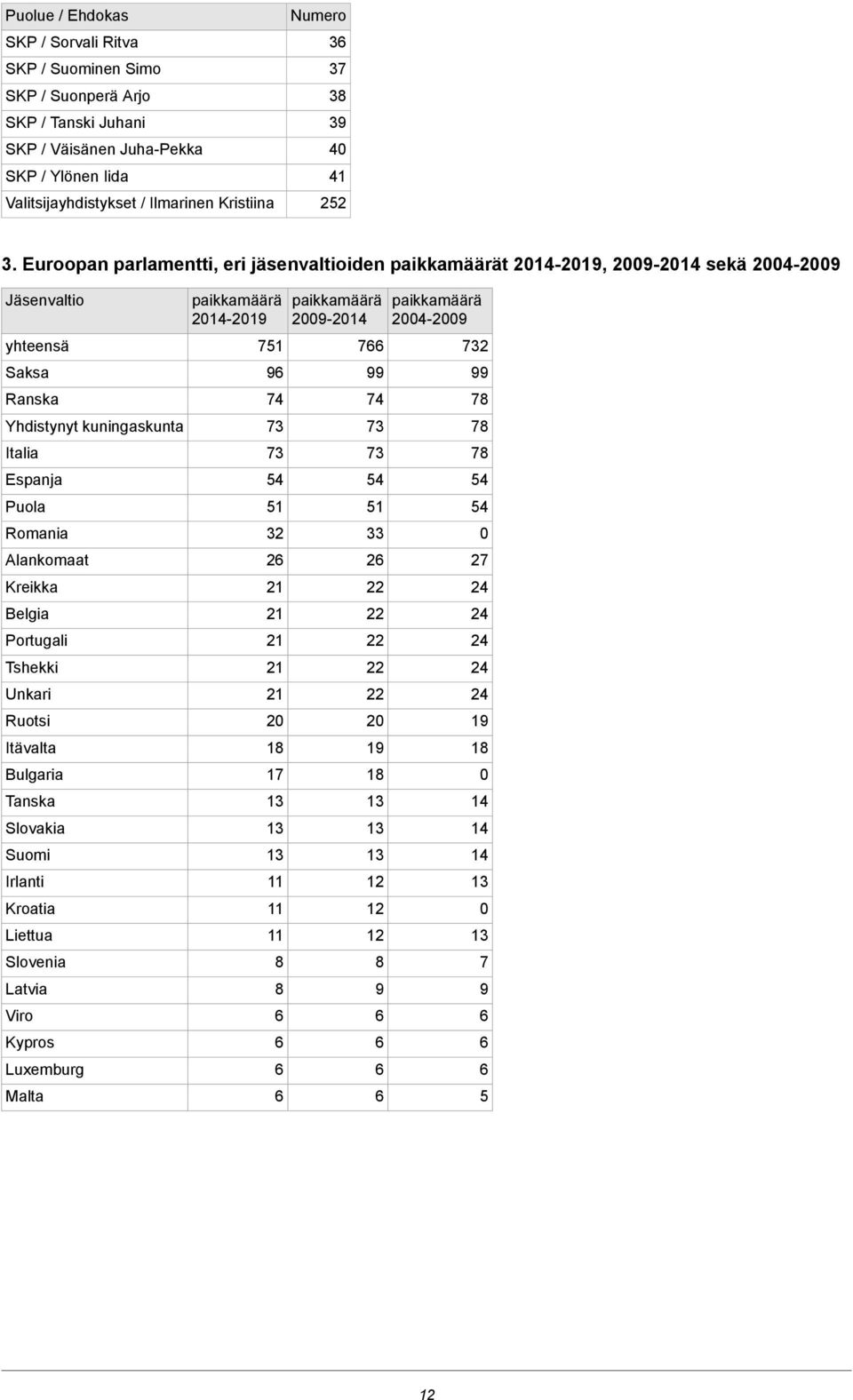 | Puolue / Ehdokas | Numero |
|---|---|
| SKP / Sorvali Ritva | 36 |
| SKP / Suominen Simo | 37 |
| SKP / Suonperä Arjo | 38 |
| SKP / Tanski Juhani | 39 |
| SKP / Väisänen Juha-Pekka | 40 |
| SKP / Ylönen Iida | 41 |
| Valitsijayhdistykset / Ilmarinen Kristiina | 252 |

3. Euroopan parlamentti, eri jäsenvaltioiden paikkamäärät 2014-2019, 2009-2014 sekä 2004-2009

| Jäsenvaltio | paikkamäärä 2014-2019 | paikkamäärä 2009-2014 | paikkamäärä 2004-2009 |
|---|---|---|---|
| yhteensä | 751 | 766 | 732 |
| Saksa | 96 | 99 | 99 |
| Ranska | 74 | 74 | 78 |
| Yhdistynyt kuningaskunta | 73 | 73 | 78 |
| Italia | 73 | 73 | 78 |
| Espanja | 54 | 54 | 54 |
| Puola | 51 | 51 | 54 |
| Romania | 32 | 33 | 0 |
| Alankomaat | 26 | 26 | 27 |
| Kreikka | 21 | 22 | 24 |
| Belgia | 21 | 22 | 24 |
| Portugali | 21 | 22 | 24 |
| Tshekki | 21 | 22 | 24 |
| Unkari | 21 | 22 | 24 |
| Ruotsi | 20 | 20 | 19 |
| Itävalta | 18 | 19 | 18 |
| Bulgaria | 17 | 18 | 0 |
| Tanska | 13 | 13 | 14 |
| Slovakia | 13 | 13 | 14 |
| Suomi | 13 | 13 | 14 |
| Irlanti | 11 | 12 | 13 |
| Kroatia | 11 | 12 | 0 |
| Liettua | 11 | 12 | 13 |
| Slovenia | 8 | 8 | 7 |
| Latvia | 8 | 9 | 9 |
| Viro | 6 | 6 | 6 |
| Kypros | 6 | 6 | 6 |
| Luxemburg | 6 | 6 | 6 |
| Malta | 6 | 6 | 5 |

12